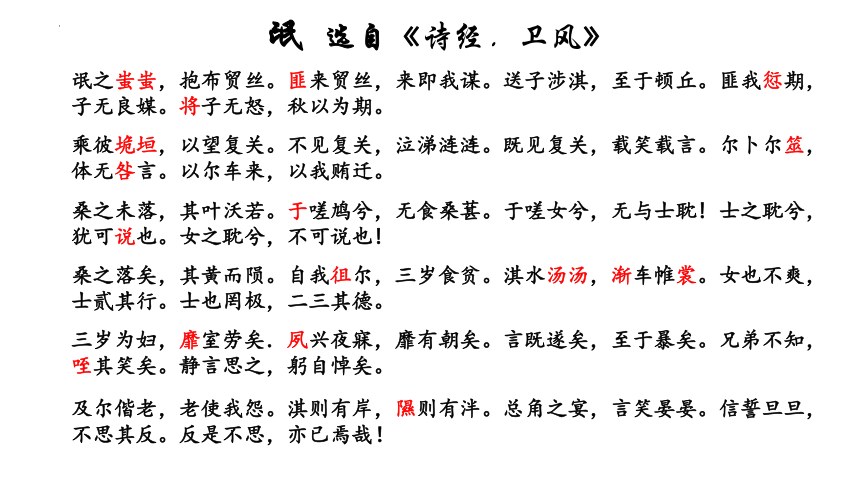 氓 选自《诗经．卫风》

氓之蚩蚩，抱布贸丝。匪来贸丝，来即我谋。送子涉淇，至于顿丘。匪我愆期，子无良媒。将子无怒，秋以为期。

乘彼垝垣，以望复关。不见复关，泣涕涟涟。既见复关，载笑载言。尔卜尔筮，体无咎言。以尔车来，以我贿迁。

桑之未落，其叶沃若。于嗟鸠兮，无食桑葚。于嗟女兮，无与士耽！士之耽兮，犹可说也。女之耽兮，不可说也！

桑之落矣，其黄而陨。自我徂尔，三岁食贫。淇水汤汤，渐车帷裳。女也不爽，士贰其行。士也罔极，二三其德。

三岁为妇，靡室劳矣．夙兴夜寐，靡有朝矣。言既遂矣，至于暴矣。兄弟不知，咥其笑矣。静言思之，躬自悼矣。

及尔偕老，老使我怨。淇则有岸，隰则有泮。总角之宴，言笑晏晏。信誓旦旦，不思其反。反是不思，亦已焉哉！